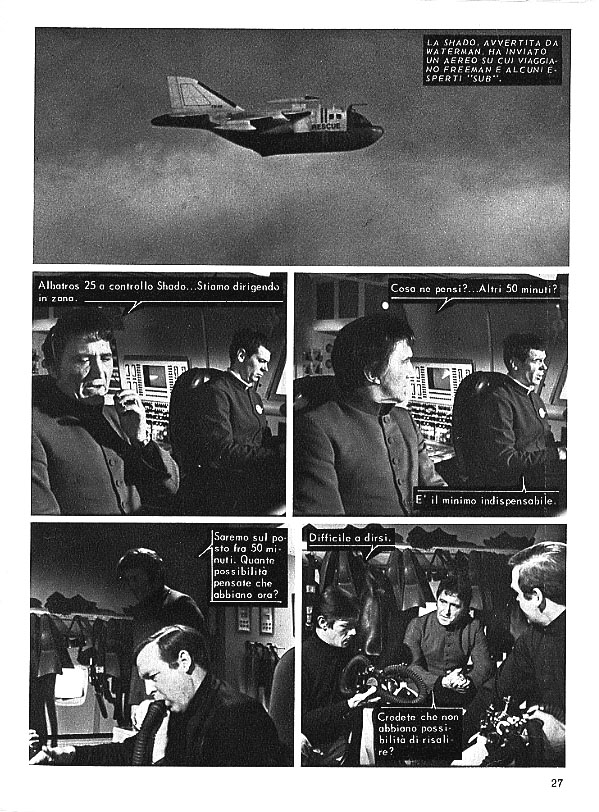 LA SHADO, AVVERTITA DA WATERMAN, HA INVIATO UN AEREO SU CUI VIAGGIANO FREEMAN E ALCUNI ESPERTI "SUB".

RESCUE

Albatros 25 a controllo Shado...Stiamo dirigendo in zona.

Cosa ne pensi?...Altri 50 minuti?

E' il minimo indispensabile.

Saremo sul posto fra 50 minuti. Quante possibilità pensate che abbiano ora?

Difficile a dirsi.

Credete che non abbiano possibilità di risalire?

27